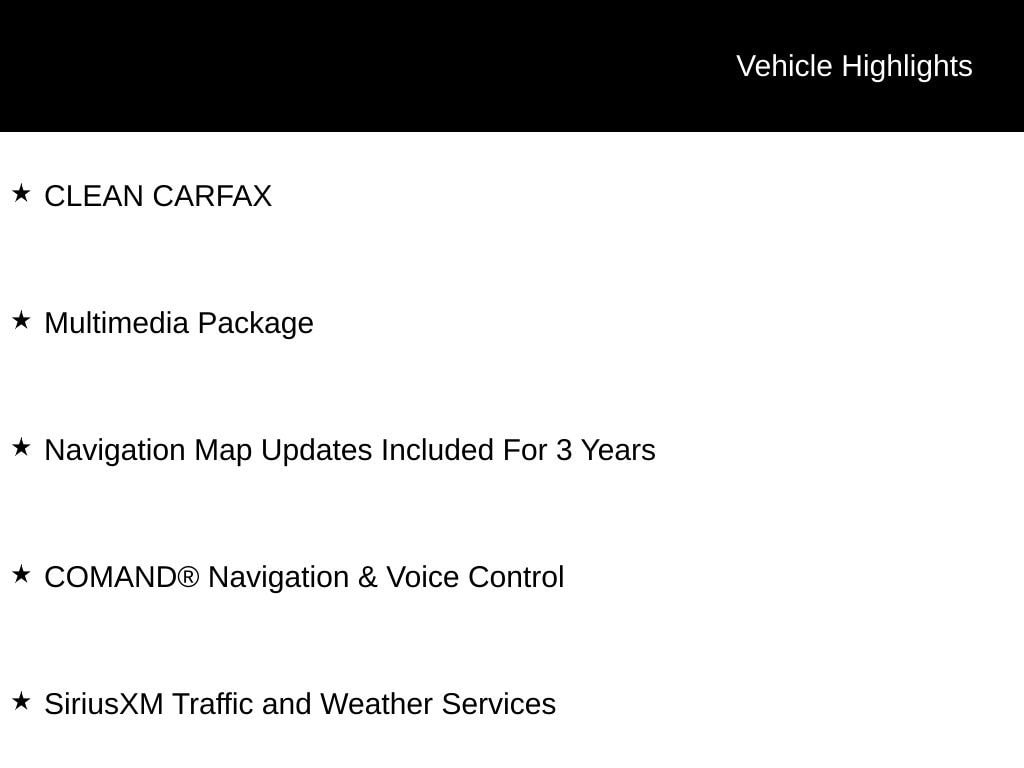 Vehicle Highlights

★ CLEAN CARFAX

★ Multimedia Package

★ Navigation Map Updates Included For 3 Years

★ COMAND® Navigation & Voice Control

★ SiriusXM Traffic and Weather Services